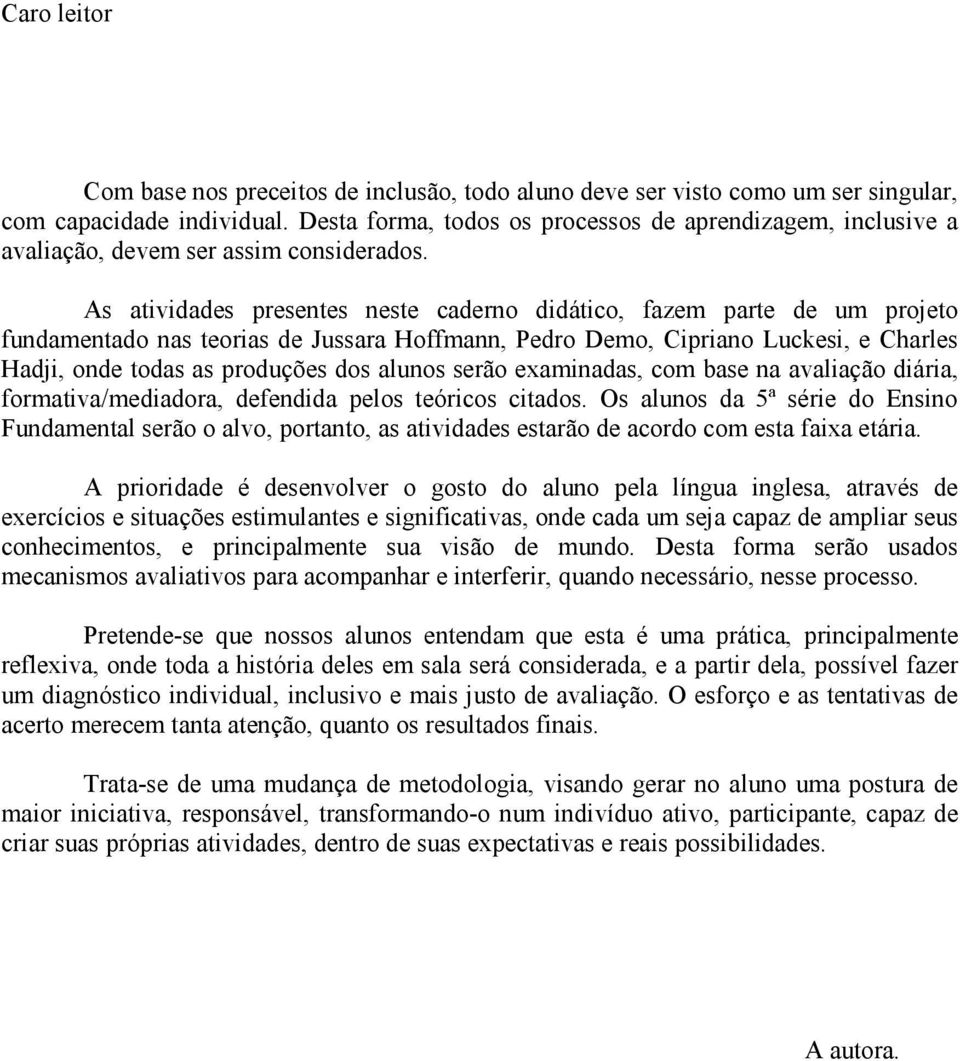 Caro leitor

Com base nos preceitos de inclusão, todo aluno deve ser visto como um ser singular, com capacidade individual. Desta forma, todos os processos de aprendizagem, inclusive a avaliação, devem ser assim considerados.

As atividades presentes neste caderno didático, fazem parte de um projeto fundamentado nas teorias de Jussara Hoffmann, Pedro Demo, Cipriano Luckesi, e Charles Hadji, onde todas as produções dos alunos serão examinadas, com base na avaliação diária, formativa/mediadora, defendida pelos teóricos citados. Os alunos da 5ª série do Ensino Fundamental serão o alvo, portanto, as atividades estarão de acordo com esta faixa etária.

A prioridade é desenvolver o gosto do aluno pela língua inglesa, através de exercícios e situações estimulantes e significativas, onde cada um seja capaz de ampliar seus conhecimentos, e principalmente sua visão de mundo. Desta forma serão usados mecanismos avaliativos para acompanhar e interferir, quando necessário, nesse processo.

Pretende-se que nossos alunos entendam que esta é uma prática, principalmente reflexiva, onde toda a história deles em sala será considerada, e a partir dela, possível fazer um diagnóstico individual, inclusivo e mais justo de avaliação. O esforço e as tentativas de acerto merecem tanta atenção, quanto os resultados finais.

Trata-se de uma mudança de metodologia, visando gerar no aluno uma postura de maior iniciativa, responsável, transformando-o num indivíduo ativo, participante, capaz de criar suas próprias atividades, dentro de suas expectativas e reais possibilidades.

A autora.